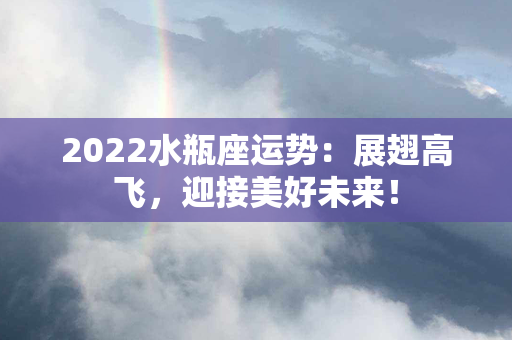 2022水瓶座运势：展翅高飞，迎接美好未来！